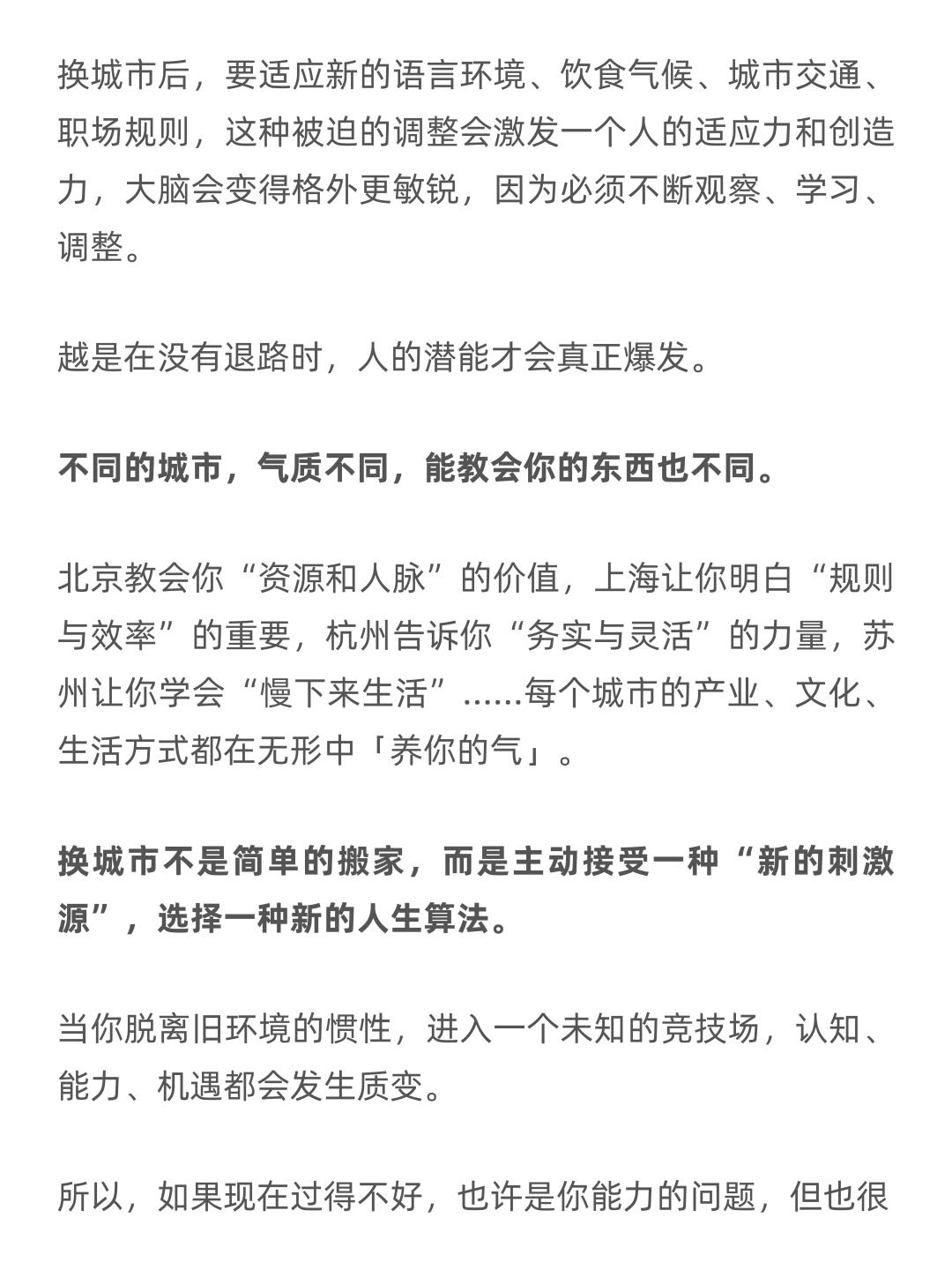 换城市后，要适应新的语言环境、饮食气候、城市交通、职场规则，这种被迫的调整会激发一个人的适应力和创造力，大脑会变得格外更敏锐，因为必须不断观察、学习、调整。

越是在没有退路时，人的潜能才会真正爆发。

不同的城市，气质不同，能教会你的东西也不同。

北京教会你“资源和人脉”的价值，上海让你明白“规则与效率”的重要，杭州告诉你“务实与灵活”的力量，苏州让你学会“慢下来生活”......每个城市的产业、文化、生活方式都在无形中「养你的气」。

换城市不是简单的搬家，而是主动接受一种“新的刺激源”，选择一种新的人生算法。

当你脱离旧环境的惯性，进入一个未知的竞技场，认知、能力、机遇都会发生质变。

所以，如果现在过得不好，也许是你能力的问题，但也很